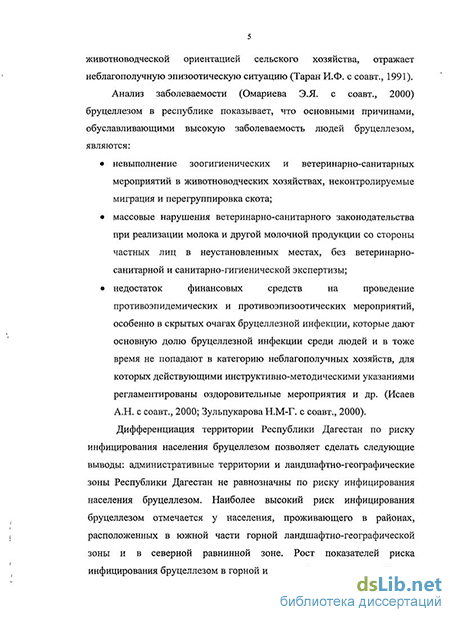 5

животноводческой ориентацией сельского хозяйства, отражает неблагополучную эпизоотическую ситуацию (Таран И.Ф. с соавт., 1991).

Анализ заболеваемости (Омариева Э.Я. с соавт., 2000) бруцеллезом в республике показывает, что основными причинами, обуславливающими высокую заболеваемость людей бруцеллезом, являются:

• невыполнение зоогигиенических и ветеринарно-санитарных мероприятий в животноводческих хозяйствах, неконтролируемые миграция и перегруппировка скота;

• массовые нарушения ветеринарно-санитарного законодательства при реализации молока и другой молочной продукции со стороны частных лиц в неустановленных местах, без ветеринарно-санитарной и санитарно-гигиенической экспертизы;

• недостаток финансовых средств на проведение противоэпидемических и противоэпизоотических мероприятий, особенно в скрытых очагах бруцеллезной инфекции, которые дают основную долю бруцеллезной инфекции среди людей и в тоже время не попадают в категорию неблагополучных хозяйств, для которых действующими инструктивно-методическими указаниями регламентированы оздоровительные мероприятия и др. (Исаев А.Н. с соавт., 2000; Зульпукарова Н.М-Г. с соавт., 2000).

Дифференциация территории Республики Дагестан по риску инфицирования населения бруцеллезом позволяет сделать следующие выводы: административные территории и ландшафтно-географические зоны Республики Дагестан не равнозначны по риску инфицирования населения бруцеллезом. Наиболее высокий риск инфицирования бруцеллезом отмечается у населения, проживающего в районах, расположенных в южной части горной ландшафтно-географической зоны и в северной равнинной зоне. Рост показателей риска инфицирования бруцеллезом в горной и

dsLib.net
библиотека диссертаций